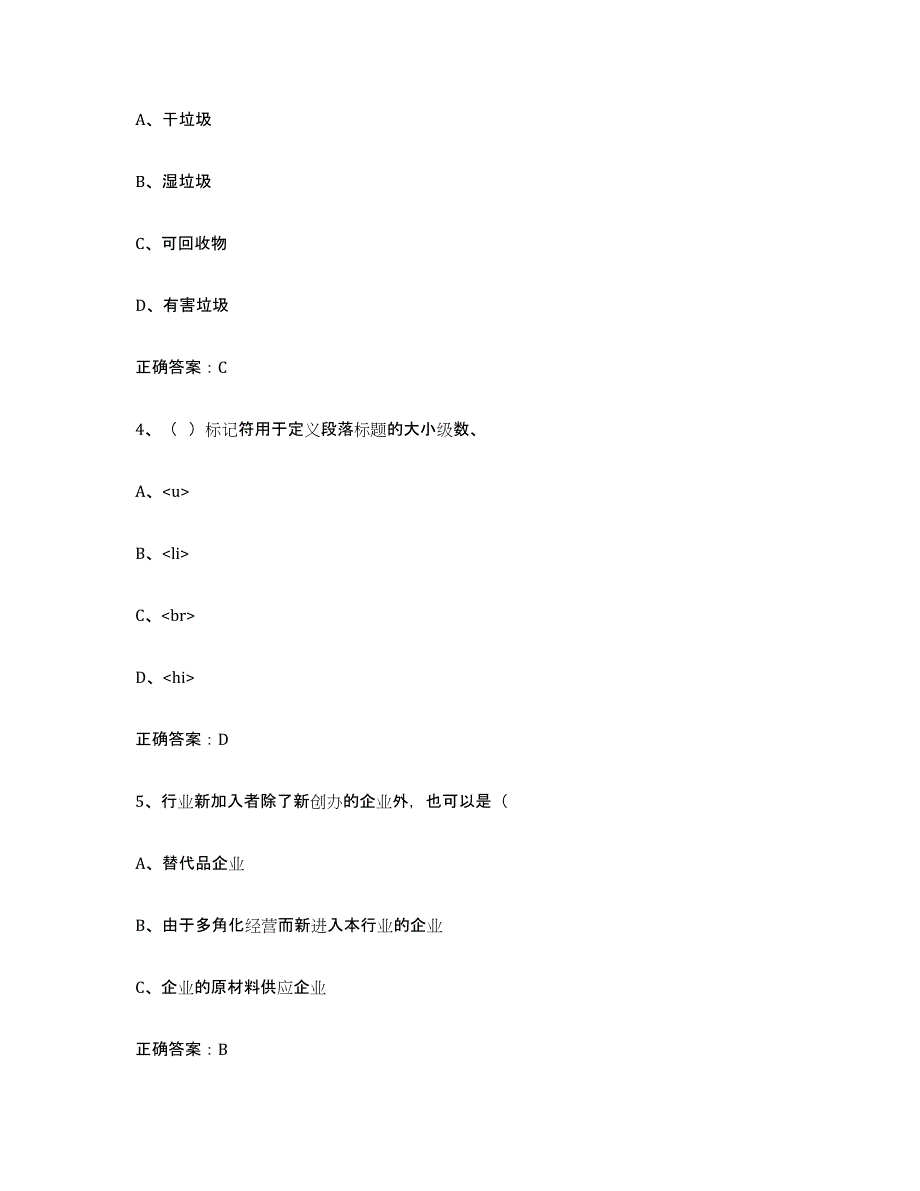 A、干垃圾

B、湿垃圾

C、可回收物

D、有害垃圾

正确答案：C

4、（ ）标记符用于定义段落标题的大小级数、

A、<u>

B、<li>

C、<br>

D、<hi>

正确答案：D

5、行业新加入者除了新创办的企业外，也可以是（

A、替代品企业

B、由于多角化经营而新进入本行业的企业

C、企业的原材料供应企业

正确答案：B